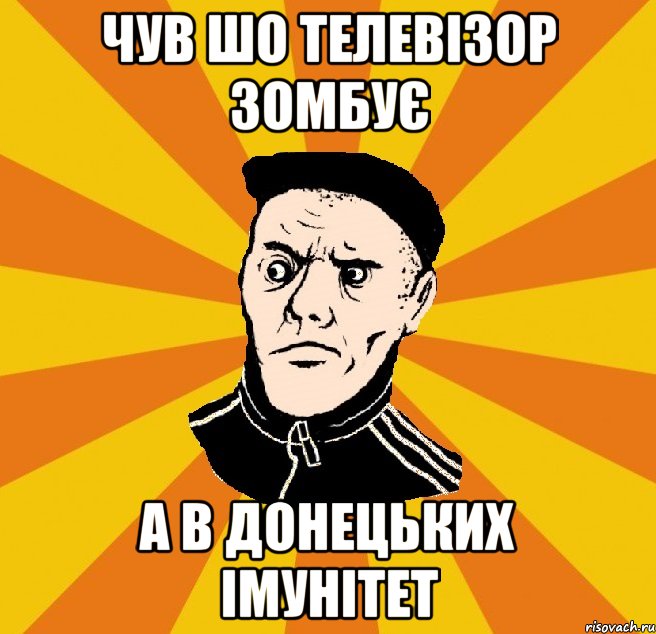 ЧУВ ШО ТЕЛЕВІЗОР ЗОМБУЄ

А В ДОНЕЦЬКИХ ІМУНІТЕТ

risovach.ru